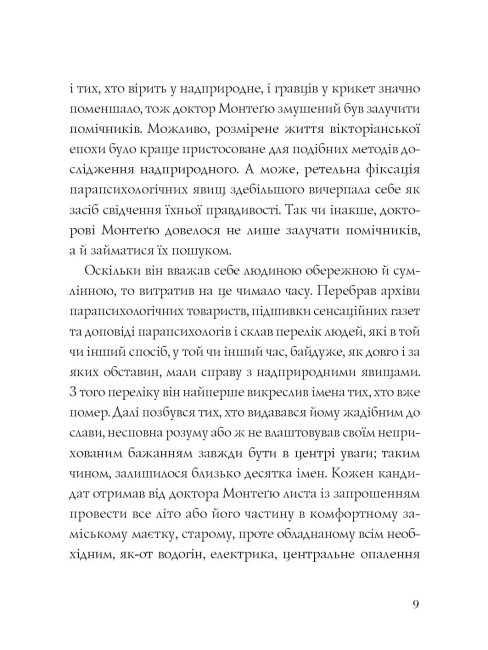 і тих, хто вірить у надприродне, і гравців у крикет значно поменшало, тож доктор Монтеґю змушений був залучити помічників. Можливо, розмірене життя вікторіанської епохи було краще пристосоване для подібних методів дослідження надприродного. А може, ретельна фіксація парапсихологічних явищ здебільшого вичерпала себе як засіб свідчення їхньої правдивості. Так чи інакше, докторові Монтеґю довелося не лише залучати помічників, а й займатися їх пошуком.

Оскільки він вважав себе людиною обережною й сумлінною, то витратив на це чимало часу. Перебрав архіви парапсихологічних товариств, підшивки сенсаційних газет та доповіді парапсихологів і склав перелік людей, які в той чи інший спосіб, у той чи інший час, байдуже, як довго і за яких обставин, мали справу з надприродними явищами. З того переліку він найперше викреслив імена тих, хто вже помер. Далі позбувся тих, хто видавався йому жадібним до слави, несповна розуму або ж не влаштовував своїм неприхованим бажанням завжди бути в центрі уваги; таким чином, залишилося близько десятка імен. Кожен кандидат отримав від доктора Монтеґю листа із запрошенням провести все літо або його частину в комфортному заміському маєтку, старому, проте обладнаному всім необхідним, як-от водогін, електрика, центральне опалення

9